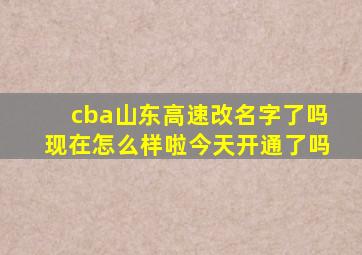 cba山东高速改名字了吗
现在怎么样啦今天开通了吗